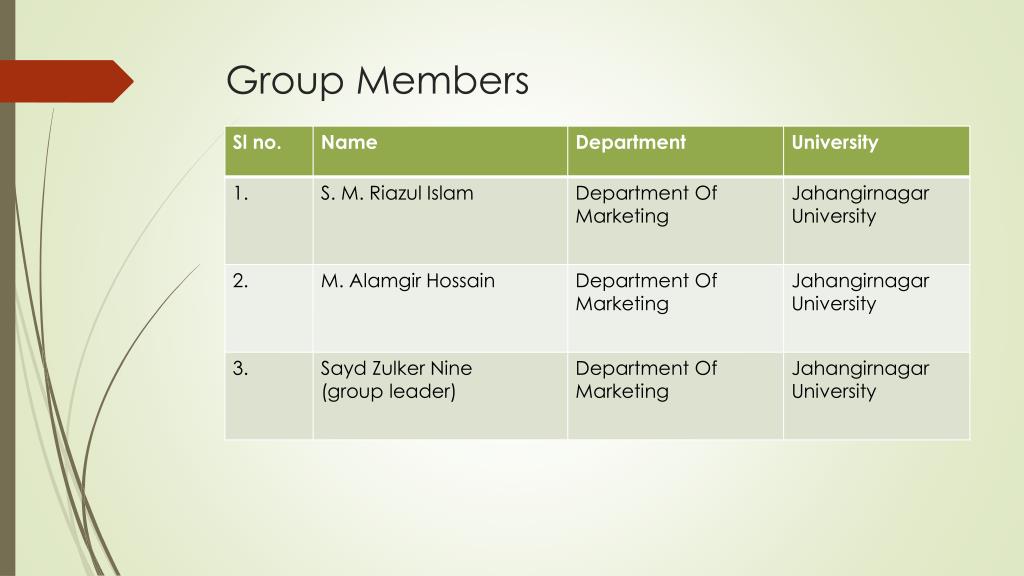 Group Members

| Sl no. | Name | Department | University |
|---|---|---|---|
| 1. | S. M. Riazul Islam | Department Of Marketing | Jahangirnagar University |
| 2. | M. Alamgir Hossain | Department Of Marketing | Jahangirnagar University |
| 3. | Sayd Zulker Nine (group leader) | Department Of Marketing | Jahangirnagar University |